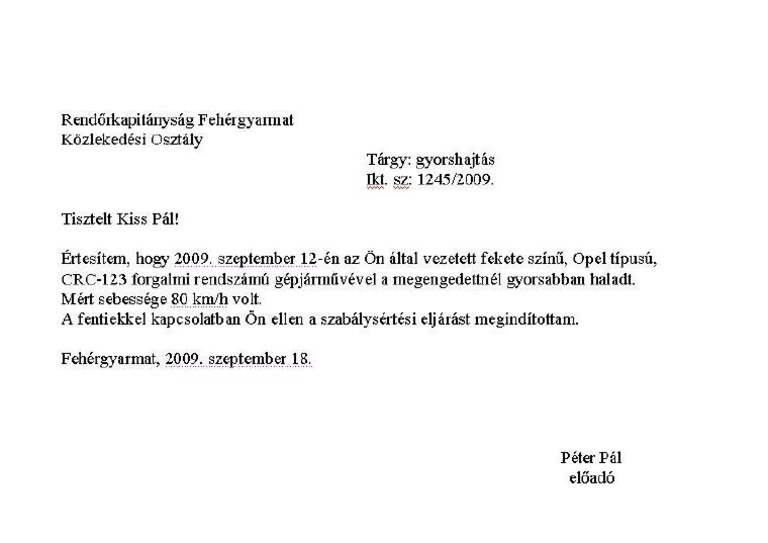 Rendőrkapitányság Fehérgyarmat
Közlekedési Osztály

Tárgy: gyorshajtás
Ikt. sz: 1245/2009.

Tisztelt Kiss Pál!

Értesítem, hogy 2009. szeptember 12-én az Ön által vezetett fekete színű, Opel típusú, CRC-123 forgalmi rendszámú gépjárművével a megengedettnél gyorsabban haladt.
Mért sebessége 80 km/h volt.
A fentiekkel kapcsolatban Ön ellen a szabálysértési eljárást megindítottam.

Fehérgyarmat, 2009. szeptember 18.

Péter Pál
előadó